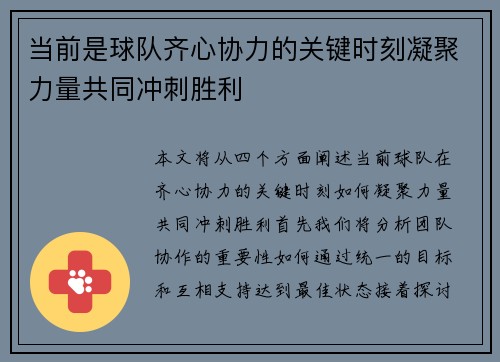 当前是球队齐心协力的关键时刻凝聚力量共同冲刺胜利

本文将从四个方面阐述当前球队在齐心协力的关键时刻如何凝聚力量共同冲刺胜利首先我们将分析团队协作的重要性如何通过统一的目标和互相支持达到最佳状态接着探讨